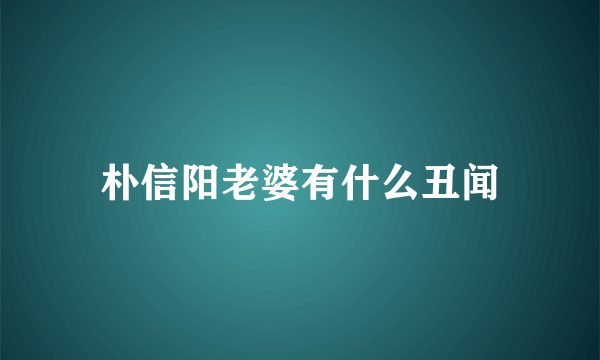 朴信阳老婆有什么丑闻